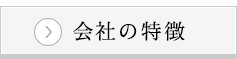 会社の特徴